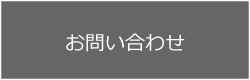 お問い合わせ